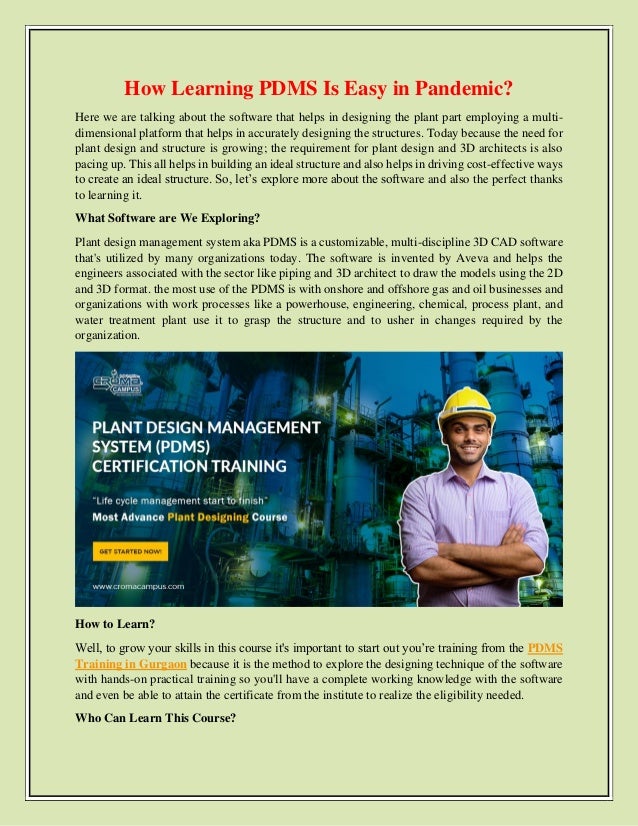 How Learning PDMS Is Easy in Pandemic?

Here we are talking about the software that helps in designing the plant part employing a multi-dimensional platform that helps in accurately designing the structures. Today because the need for plant design and structure is growing; the requirement for plant design and 3D architects is also pacing up. This all helps in building an ideal structure and also helps in driving cost-effective ways to create an ideal structure. So, let's explore more about the software and also the perfect thanks to learning it.

What Software are We Exploring?

Plant design management system aka PDMS is a customizable, multi-discipline 3D CAD software that's utilized by many organizations today. The software is invented by Aveva and helps the engineers associated with the sector like piping and 3D architect to draw the models using the 2D and 3D format. the most use of the PDMS is with onshore and offshore gas and oil businesses and organizations with work processes like a powerhouse, engineering, chemical, process plant, and water treatment plant use it to grasp the structure and to usher in changes required by the organization.

CROMA CAMPUS

PLANT DESIGN MANAGEMENT SYSTEM (PDMS) CERTIFICATION TRAINING

"Life cycle management start to finish"

Most Advance Plant Designing Course

GET STARTED NOW!

www.cromacampus.com

How to Learn?

Well, to grow your skills in this course it's important to start out you're training from the PDMS Training in Gurgaon because it is the method to explore the designing technique of the software with hands-on practical training so you'll have a complete working knowledge with the software and even be able to attain the certificate from the institute to realize the eligibility needed.

Who Can Learn This Course?